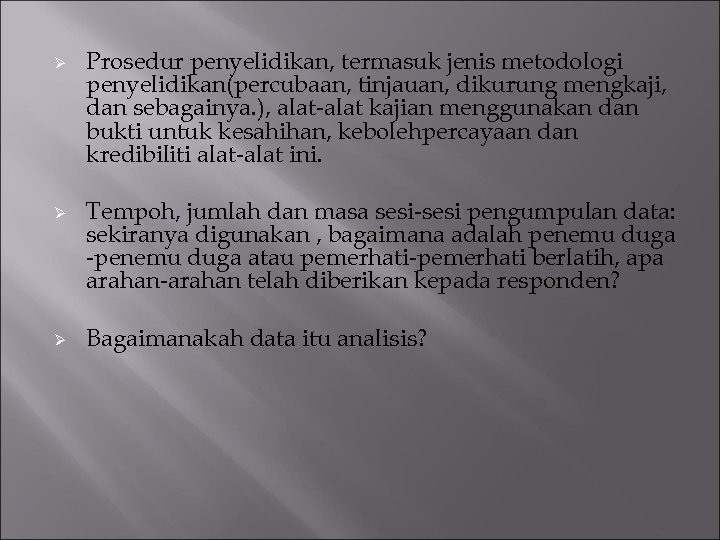 ➢ Prosedur penyelidikan, termasuk jenis metodologi penyelidikan(percubaan, tinjauan, dikurung mengkaji, dan sebagainya.), alat-alat kajian menggunakan dan bukti untuk kesahihan, kebolehpercayaan dan kredibiliti alat-alat ini.

➢ Tempoh, jumlah dan masa sesi-sesi pengumpulan data: sekiranya digunakan , bagaimana adalah penemu duga -penemu duga atau pemerhati-pemerhati berlatih, apa arahan-arahan telah diberikan kepada responden?

➢ Bagaimanakah data itu analisis?